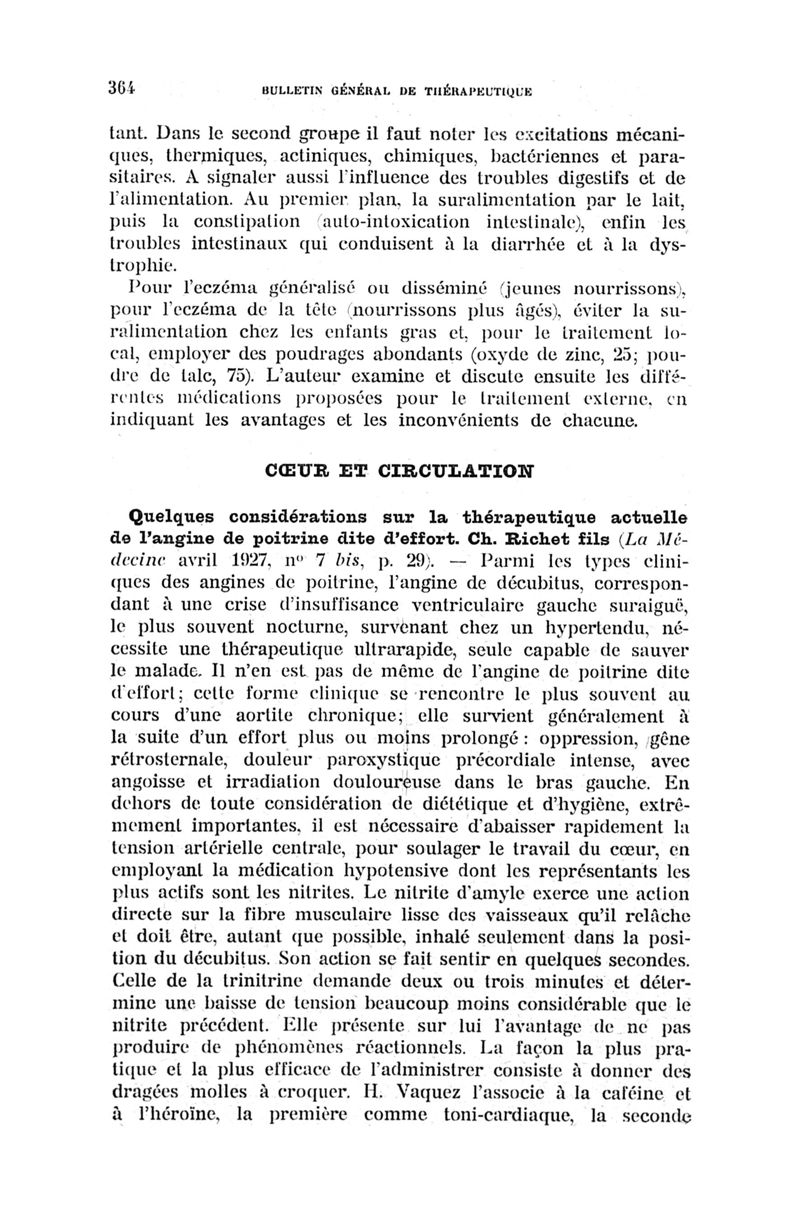 364 BULLETIN GÉNÉRAL DE THÉRAPEUTIQUE

tant. Dans le second groupe il faut noter les excitations mécaniques, thermiques, actiniques, chimiques, bactériennes et parasitaires. A signaler aussi l'influence des troubles digestifs et de l'alimentation. Au premier plan, la suralimentation par le lait, puis la constipation (auto-intoxication intestinale), enfin les troubles intestinaux qui conduisent à la diarrhée et à la dystrophie.

Pour l'eczéma généralisé ou disséminé (jeunes nourrissons), pour l'eczéma de la tête (nourrissons plus âgés), éviter la suralimentation chez les enfants gras et, pour le traitement local, employer des poudrages abondants (oxyde de zinc, 25; poudre de talc, 75). L'auteur examine et discute ensuite les différentes médications proposées pour le traitement externe, en indiquant les avantages et les inconvénients de chacune.

CŒUR ET CIRCULATION

Quelques considérations sur la thérapeutique actuelle de l'angine de poitrine dite d'effort. Ch. Richet fils (La Médecine avril 1927, nº 7 bis, p. 29). — Parmi les types cliniques des angines de poitrine, l'angine de décubitus, correspondant à une crise d'insuffisance ventriculaire gauche suraiguë, le plus souvent nocturne, survenant chez un hypertendu, nécessite une thérapeutique ultrarapide, seule capable de sauver le malade. Il n'en est pas de même de l'angine de poitrine dite d'effort; cette forme clinique se rencontre le plus souvent au cours d'une aortite chronique; elle survient généralement à la suite d'un effort plus ou moins prolongé : oppression, gêne rétrosternale, douleur paroxystique précordiale intense, avec angoisse et irradiation douloureuse dans le bras gauche. En dehors de toute considération de diététique et d'hygiène, extrêmement importantes, il est nécessaire d'abaisser rapidement la tension artérielle centrale, pour soulager le travail du cœur, en employant la médication hypotensive dont les représentants les plus actifs sont les nitrites. Le nitrite d'amyle exerce une action directe sur la fibre musculaire lisse des vaisseaux qu'il relâche et doit être, autant que possible, inhalé seulement dans la position du décubitus. Son action se fait sentir en quelques secondes. Celle de la trinitrine demande deux ou trois minutes et détermine une baisse de tension beaucoup moins considérable que le nitrite précédent. Elle présente sur lui l'avantage de ne pas produire de phénomènes réactionnels. La façon la plus pratique et la plus efficace de l'administrer consiste à donner des dragées molles à croquer. H. Vaquez l'associe à la caféine et à l'héroïne, la première comme toni-cardiaque, la seconde